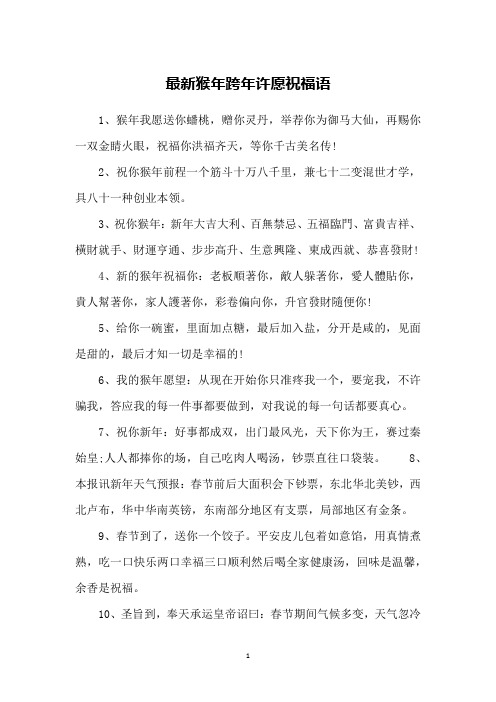 最新猴年跨年许愿祝福语

1、猴年我愿送你蟠桃，赠你灵丹，举荐你为御马大仙，再赐你一双金睛火眼，祝福你洪福齐天，等你千古美名传！

2、祝你猴年前程一个筋斗十万八千里，兼七十二变混世才学，具八十一种创业本领。

3、祝你猴年：新年大吉大利、百無禁忌、五福臨門、富貴吉祥、橫財就手、財運亨通、步步高升、生意興隆、東成西就、恭喜發財！

4、新的猴年祝福你：老板順著你，敵人躲著你，愛人體貼你，貴人幫著你，家人護著你，彩卷偏向你，升官發財隨便你！

5、给你一碗蜜，里面加点糖，最后加入盐，分开是咸的，见面是甜的，最后才知一切是幸福的！

6、我的猴年愿望：从现在开始你只准疼我一个，要宠我，不许骗我，答应我的每一件事都要做到，对我说的每一句话都要真心。

7、祝你新年：好事都成双，出门最风光，天下你为王，赛过秦始皇;人人都捧你的场，自己吃肉人喝汤，钞票直往口袋装。 8、本报讯新年天气预报：春节前后大面积会下钞票，东北华北美钞，西北卢布，华中华南英镑，东南部分地区有支票，局部地区有金条。

9、春节到了，送你一个饺子。平安皮儿包着如意馅，用真情煮熟，吃一口快乐两口幸福三口顺利然后喝全家健康汤，回味是温馨，余香是祝福。

10、圣旨到，奉天承运皇帝诏曰：春节期间气候多变，天气忽冷

1